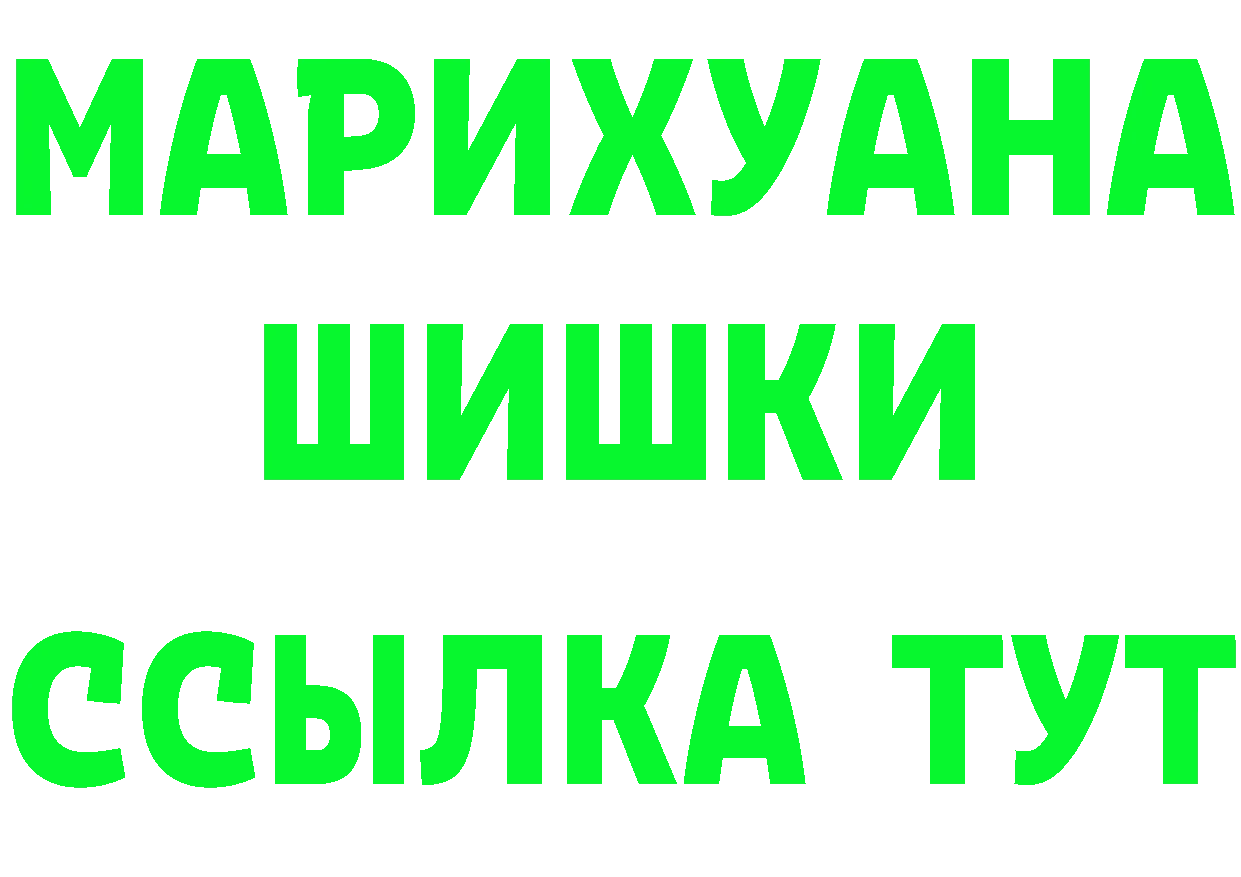 МАРИХУАНА
ШИШКИ
ССЫЛКА ТУТ